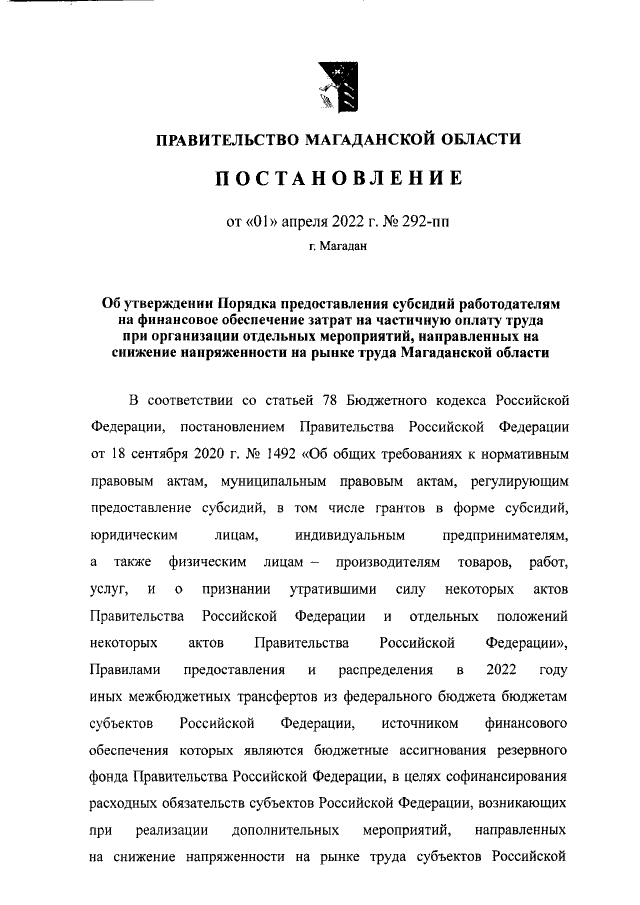 ПРАВИТЕЛЬСТВО МАГАДАНСКОЙ ОБЛАСТИ

ПОСТАНОВЛЕНИЕ

от «01» апреля 2022 г. № 292-пп

г. Магадан

Об утверждении Порядка предоставления субсидий работодателям на финансовое обеспечение затрат на частичную оплату труда при организации отдельных мероприятий, направленных на снижение напряженности на рынке труда Магаданской области

В соответствии со статьей 78 Бюджетного кодекса Российской Федерации, постановлением Правительства Российской Федерации от 18 сентября 2020 г. № 1492 «Об общих требованиях к нормативным правовым актам, муниципальным правовым актам, регулирующим предоставление субсидий, в том числе грантов в форме субсидий, юридическим лицам, индивидуальным предпринимателям, а также физическим лицам – производителям товаров, работ, услуг, и о признании утратившими силу некоторых актов Правительства Российской Федерации и отдельных положений некоторых актов Правительства Российской Федерации», Правилами предоставления и распределения в 2022 году иных межбюджетных трансфертов из федерального бюджета бюджетам субъектов Российской Федерации, источником финансового обеспечения которых являются бюджетные ассигнования резервного фонда Правительства Российской Федерации, в целях софинансирования расходных обязательств субъектов Российской Федерации, возникающих при реализации дополнительных мероприятий, направленных на снижение напряженности на рынке труда субъектов Российской